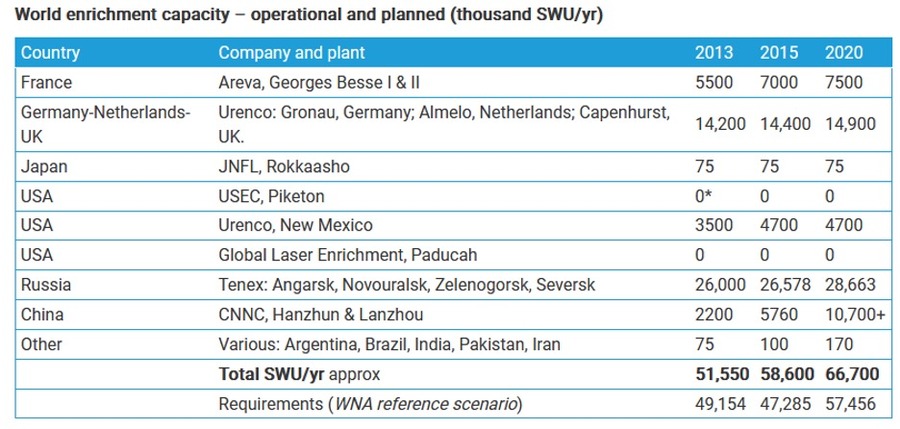 World enrichment capacity – operational and planned (thousand SWU/yr)

| Country | Company and plant | 2013 | 2015 | 2020 |
|---|---|---|---|---|
| France | Areva, Georges Besse I & II | 5500 | 7000 | 7500 |
| Germany-Netherlands-UK | Urenco: Gronau, Germany; Almelo, Netherlands; Capenhurst, UK. | 14,200 | 14,400 | 14,900 |
| Japan | JNFL, Rokkaasho | 75 | 75 | 75 |
| USA | USEC, Piketon | 0* | 0 | 0 |
| USA | Urenco, New Mexico | 3500 | 4700 | 4700 |
| USA | Global Laser Enrichment, Paducah | 0 | 0 | 0 |
| Russia | Tenex: Angarsk, Novouralsk, Zelenogorsk, Seversk | 26,000 | 26,578 | 28,663 |
| China | CNNC, Hanzhun & Lanzhou | 2200 | 5760 | 10,700+ |
| Other | Various: Argentina, Brazil, India, Pakistan, Iran | 75 | 100 | 170 |
| | **Total SWU/yr** approx | **51,550** | **58,600** | **66,700** |
| | Requirements (*WNA reference scenario*) | 49,154 | 47,285 | 57,456 |